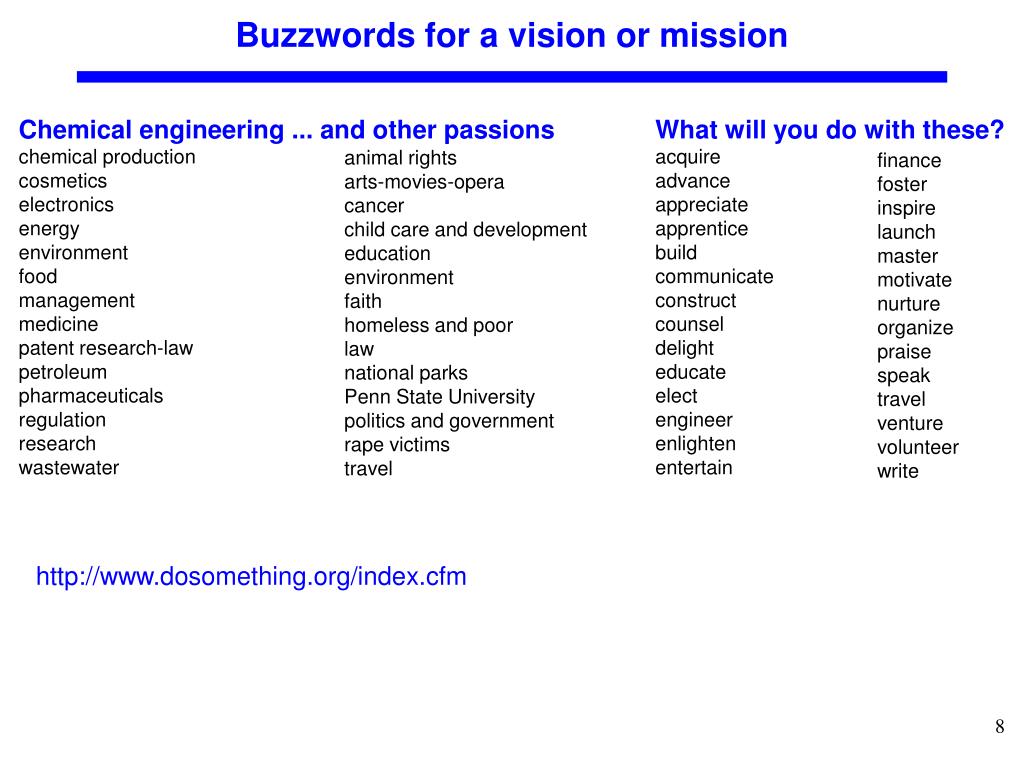 Buzzwords for a vision or mission

Chemical engineering ... and other passions

chemical production
cosmetics
electronics
energy
environment
food
management
medicine
patent research-law
petroleum
pharmaceuticals
regulation
research
wastewater

animal rights
arts-movies-opera
cancer
child care and development
education
environment
faith
homeless and poor
law
national parks
Penn State University
politics and government
rape victims
travel

What will you do with these?

acquire
advance
appreciate
apprentice
build
communicate
construct
counsel
delight
educate
elect
engineer
enlighten
entertain

finance
foster
inspire
launch
master
motivate
nurture
organize
praise
speak
travel
venture
volunteer
write

http://www.dosomething.org/index.cfm

8